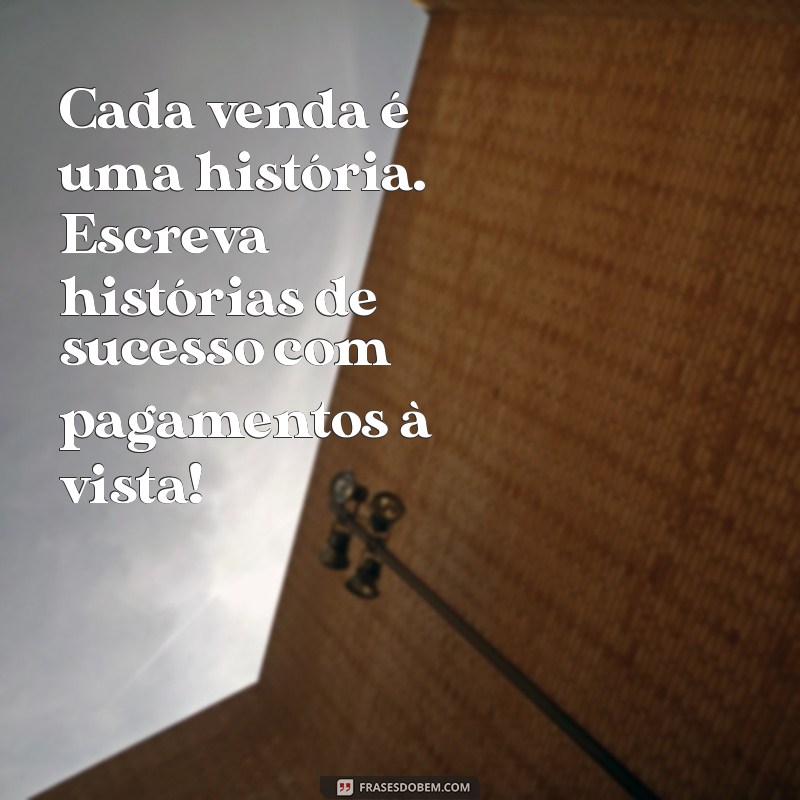 Cada venda é uma história. Escreva histórias de sucesso com pagamentos à vista!

FRASESDOBEM.COM